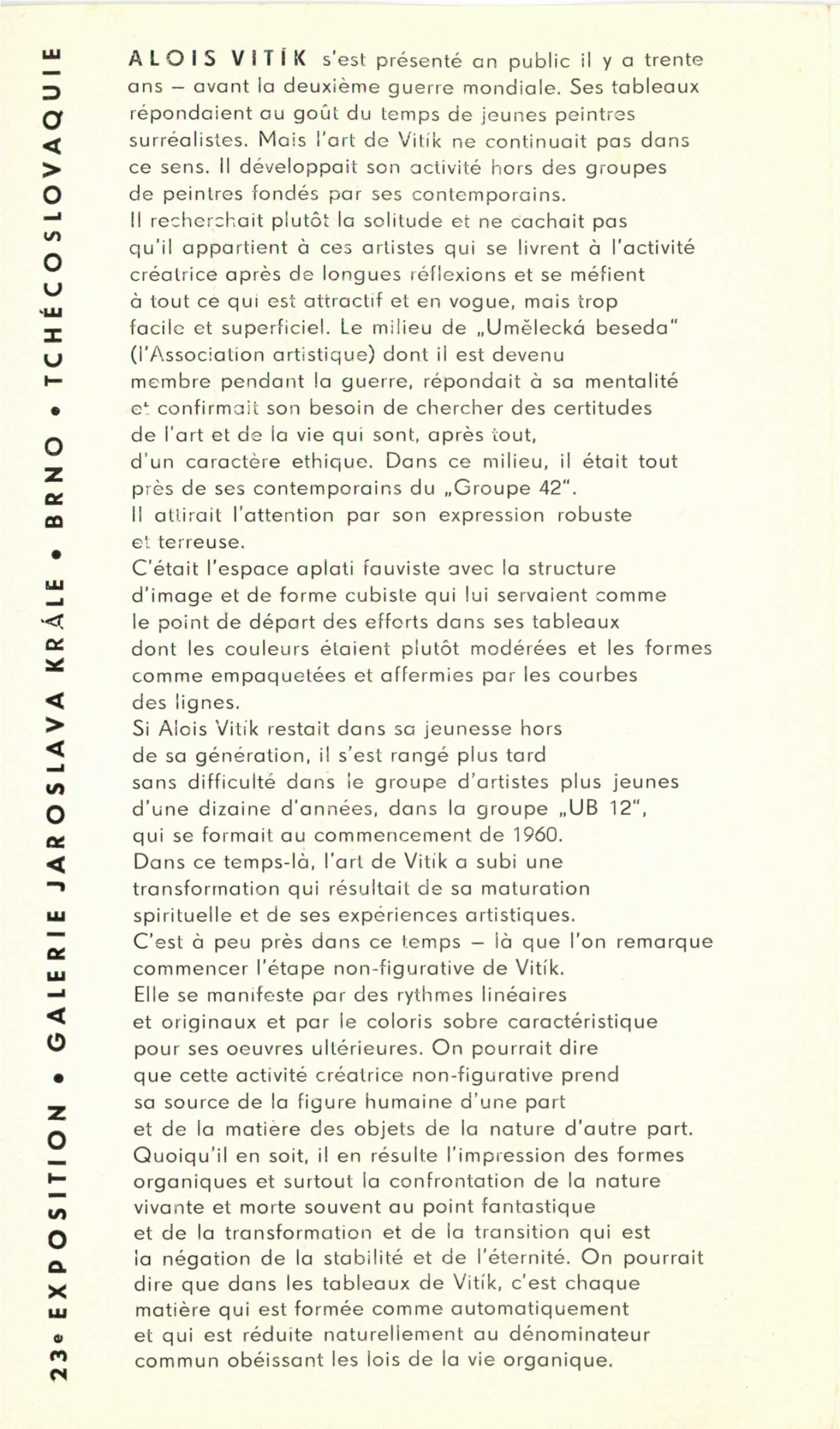 23e EXPOSITION • GALERIE JAROSLAVA KRÁLE • BRNO • TCHÉCOSLOVAQUIE

ALOIS VITÍK s'est présenté an public il y a trente ans – avant la deuxième guerre mondiale. Ses tableaux répondaient au goût du temps de jeunes peintres surréalistes. Mais l'art de Vitík ne continuait pas dans ce sens. Il développait son activité hors des groupes de peintres fondés par ses contemporains.
Il recherchait plutôt la solitude et ne cachait pas qu'il appartient à ces artistes qui se livrent à l'activité créatrice après de longues réflexions et se méfient à tout ce qui est attractif et en vogue, mais trop facile et superficiel. Le milieu de „Umělecká beseda" (l'Association artistique) dont il est devenu membre pendant la guerre, répondait à sa mentalité et confirmait son besoin de chercher des certitudes de l'art et de la vie qui sont, après tout, d'un caractère ethique. Dans ce milieu, il était tout près de ses contemporains du „Groupe 42".
Il attirait l'attention par son expression robuste et terreuse.
C'était l'espace aplati fauviste avec la structure d'image et de forme cubiste qui lui servaient comme le point de départ des efforts dans ses tableaux dont les couleurs étaient plutôt modérées et les formes comme empaquetées et affermies par les courbes des lignes.
Si Alois Vitík restait dans sa jeunesse hors de sa génération, il s'est rangé plus tard sans difficulté dans le groupe d'artistes plus jeunes d'une dizaine d'années, dans la groupe „UB 12", qui se formait au commencement de 1960.
Dans ce temps-là, l'art de Vitík a subi une transformation qui résultait de sa maturation spirituelle et de ses expériences artistiques.
C'est à peu près dans ce temps – là que l'on remarque commencer l'étape non-figurative de Vitík.
Elle se manifeste par des rythmes linéaires et originaux et par le coloris sobre caractéristique pour ses oeuvres ultérieures. On pourrait dire que cette activité créatrice non-figurative prend sa source de la figure humaine d'une part et de la matière des objets de la nature d'autre part. Quoiqu'il en soit, il en résulte l'impression des formes organiques et surtout la confrontation de la nature vivante et morte souvent au point fantastique et de la transformation et de la transition qui est la négation de la stabilité et de l'éternité. On pourrait dire que dans les tableaux de Vitík, c'est chaque matière qui est formée comme automatiquement et qui est réduite naturellement au dénominateur commun obéissant les lois de la vie organique.